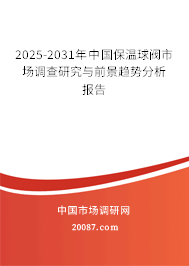 2025-2031年中国保温球阀市场调查研究与前景趋势分析报告

中国市场调研网

20087.com